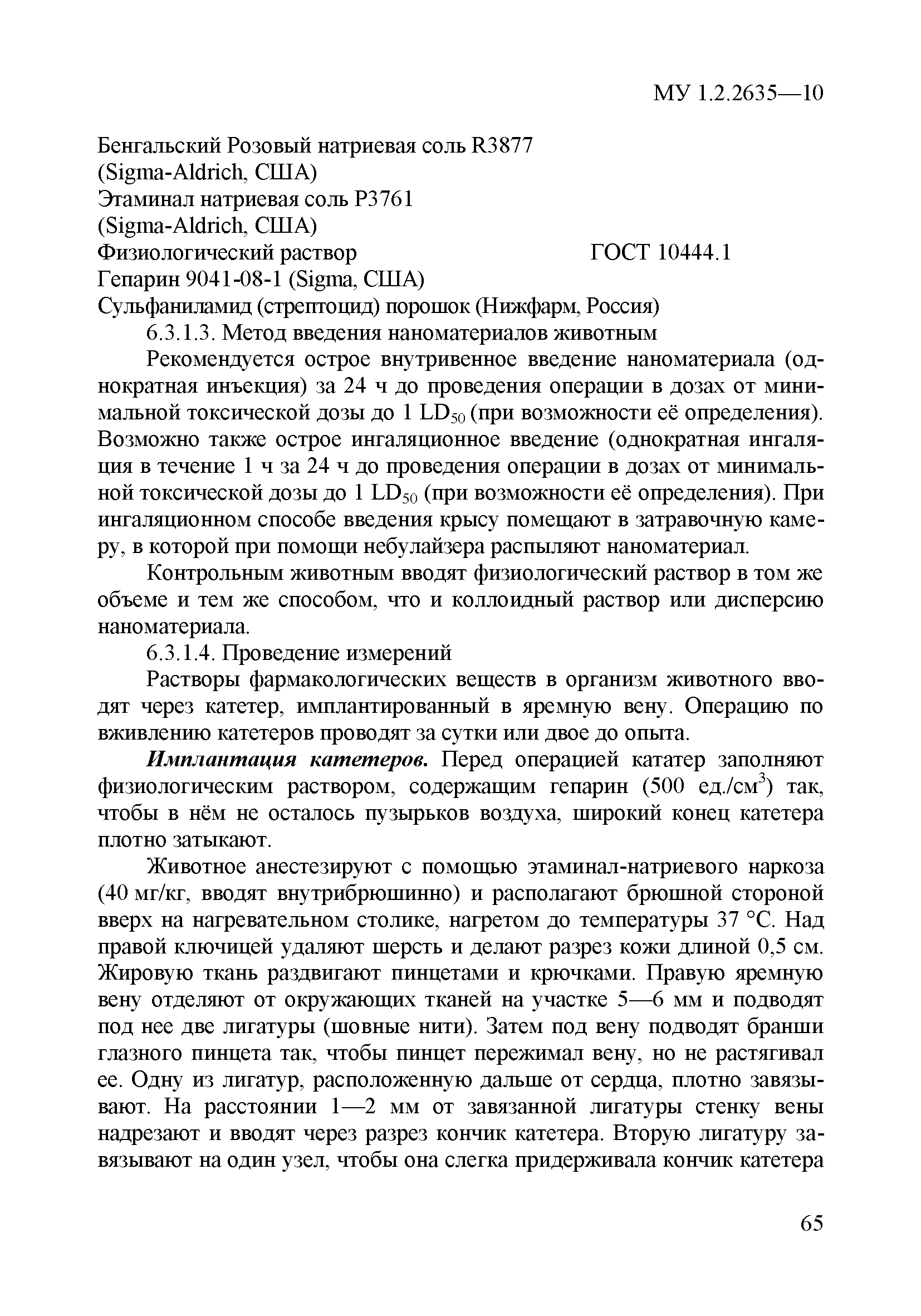 МУ 1.2.2635—10

Бенгальский Розовый натриевая соль R3877
(Sigma-Aldrich, США)
Этаминал натриевая соль P3761
(Sigma-Aldrich, США)
Физиологический раствор ГОСТ 10444.1
Гепарин 9041-08-1 (Sigma, США)
Сульфаниламид (стрептоцид) порошок (Нижфарм, Россия)

6.3.1.3. Метод введения наноматериалов животным

Рекомендуется острое внутривенное введение наноматериала (однократная инъекция) за 24 ч до проведения операции в дозах от минимальной токсической дозы до 1 $LD_{50}$ (при возможности её определения). Возможно также острое ингаляционное введение (однократная ингаляция в течение 1 ч за 24 ч до проведения операции в дозах от минимальной токсической дозы до 1 $LD_{50}$ (при возможности её определения). При ингаляционном способе введения крысу помещают в затравочную камеру, в которой при помощи небулайзера распыляют наноматериал.

Контрольным животным вводят физиологический раствор в том же объеме и тем же способом, что и коллоидный раствор или дисперсию наноматериала.

6.3.1.4. Проведение измерений

Растворы фармакологических веществ в организм животного вводят через катетер, имплантированный в яремную вену. Операцию по вживлению катетеров проводят за сутки или двое до опыта.

Имплантация катетеров. Перед операцией кататер заполняют физиологическим раствором, содержащим гепарин (500 ед./см$^3$) так, чтобы в нём не осталось пузырьков воздуха, широкий конец катетера плотно затыкают.

Животное анестезируют с помощью этаминал-натриевого наркоза (40 мг/кг, вводят внутрибрюшинно) и располагают брюшной стороной вверх на нагревательном столике, нагретом до температуры 37 °С. Над правой ключицей удаляют шерсть и делают разрез кожи длиной 0,5 см. Жировую ткань раздвигают пинцетами и крючками. Правую яремную вену отделяют от окружающих тканей на участке 5—6 мм и подводят под нее две лигатуры (шовные нити). Затем под вену подводят бранши глазного пинцета так, чтобы пинцет пережимал вену, но не растягивал ее. Одну из лигатур, расположенную дальше от сердца, плотно завязывают. На расстоянии 1—2 мм от завязанной лигатуры стенку вены надрезают и вводят через разрез кончик катетера. Вторую лигатуру завязывают на один узел, чтобы она слегка придерживала кончик катетера

65